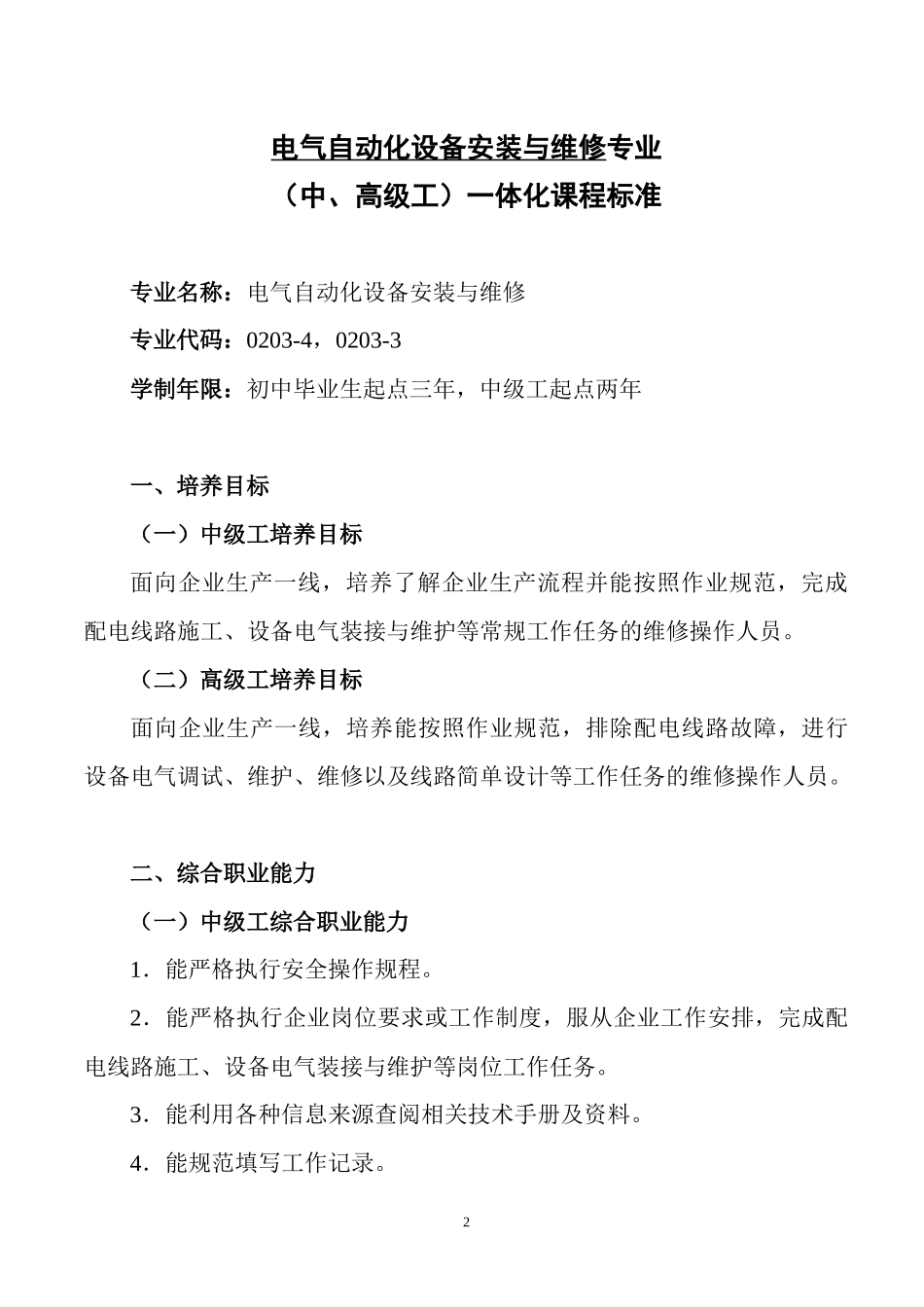 电气自动化设备安装与维修专业
（中、高级工）一体化课程标准

专业名称：电气自动化设备安装与维修

专业代码：0203-4，0203-3

学制年限：初中毕业生起点三年，中级工起点两年

一、培养目标

（一）中级工培养目标

面向企业生产一线，培养了解企业生产流程并能按照作业规范，完成配电线路施工、设备电气装接与维护等常规工作任务的维修操作人员。

（二）高级工培养目标

面向企业生产一线，培养能按照作业规范，排除配电线路故障，进行设备电气调试、维护、维修以及线路简单设计等工作任务的维修操作人员。

二、综合职业能力

（一）中级工综合职业能力

1．能严格执行安全操作规程。

2．能严格执行企业岗位要求或工作制度，服从企业工作安排，完成配电线路施工、设备电气装接与维护等岗位工作任务。

3．能利用各种信息来源查阅相关技术手册及资料。

4．能规范填写工作记录。

2